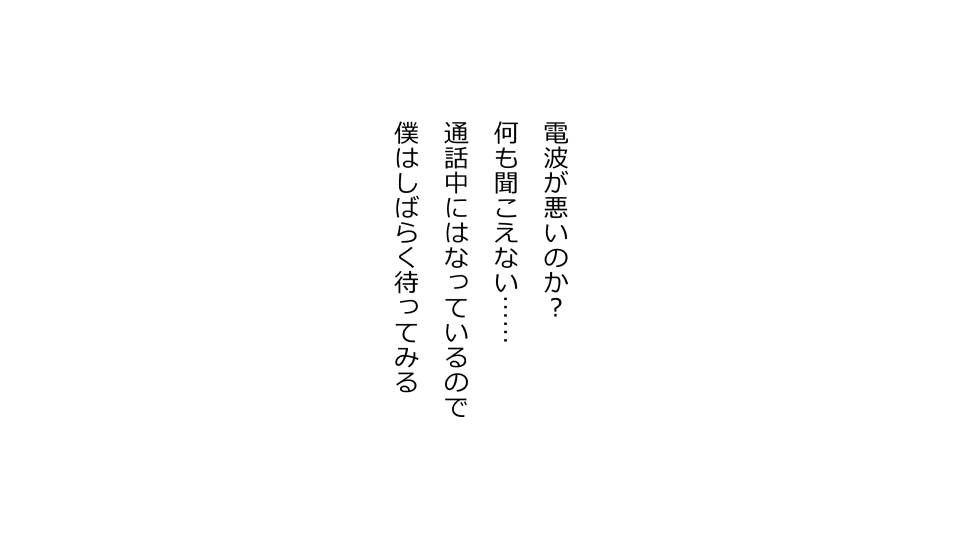 電波が悪いのか？
何も聞こえない……
通話中にはなっているので
僕はしばらく待ってみる